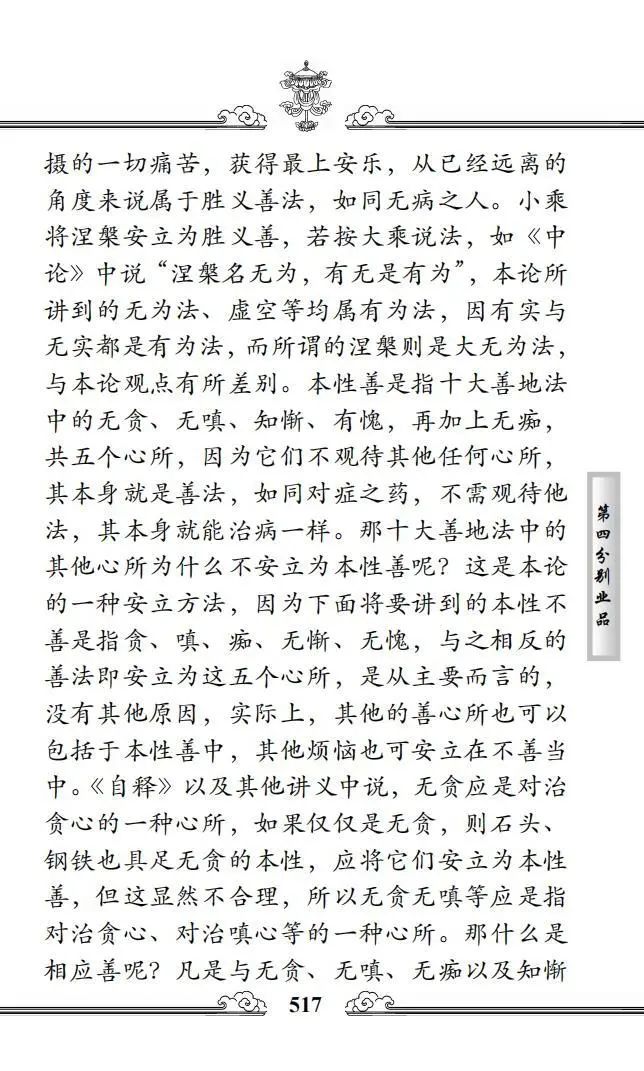 摄的一切痛苦，获得最上安乐，从已经远离的角度来说属于胜义善法，如同无病之人。小乘将涅槃安立为胜义善，若按大乘说法，如《中论》中说“涅槃名无为，有无是有为”，本论所讲到的无为法、虚空等均属有为法，因有实与无实都是有为法，而所谓的涅槃则是大无为法，与本论观点有所差别。本性善是指十大善地法中的无贪、无嗔、知惭、有愧，再加上无痴，共五个心所，因为它们不观待其他任何心所，其本身就是善法，如同对症之药，不需观待他法，其本身就能治病一样。那十大善地法中的其他心所为什么不安立为本性善呢？这是本论的一种安立方法，因为下面将要讲到的本性不善是指贪、嗔、痴、无惭、无愧，与之相反的善法即安立为这五个心所，是从主要而言的，没有其他原因，实际上，其他的善心所也可以包括于本性善中，其他烦恼也可安立在不善当中。《自释》以及其他讲义中说，无贪应是对治贪心的一种心所，如果仅仅是无贪，则石头、钢铁也具足无贪的本性，应将它们安立为本性善，但这显然不合理，所以无贪无嗔等应是指对治贪心、对治嗔心等的一种心所。那什么是相应善呢？凡是与无贪、无嗔、无痴以及知惭

第四分别业品

517